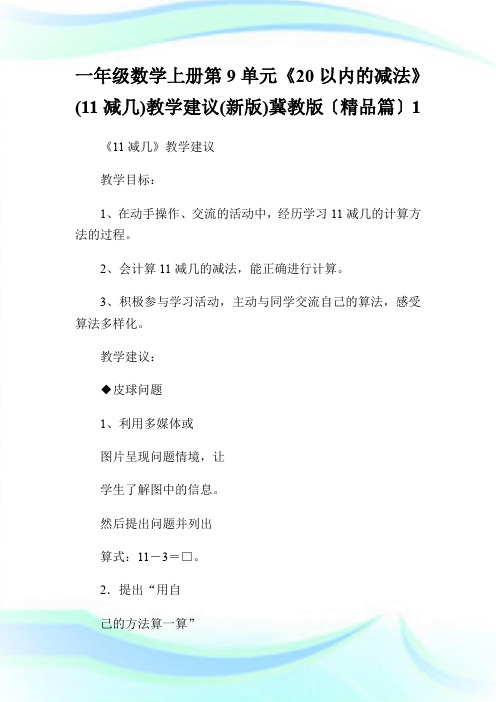 一年级数学上册第 9 单元《20 以内的减法》(11 减几)教学建议(新版)冀教版〔精品篇〕1

《11 减几》教学建议

教学目标：

1、在动手操作、交流的活动中，经历学习 11 减几的计算方法的过程。

2、会计算 11 减几的减法，能正确进行计算。

3、积极参与学习活动，主动与同学交流自己的算法，感受算法多样化。

教学建议：

◆皮球问题

1、利用多媒体或

图片呈现问题情境，让

学生了解图中的信息。

然后提出问题并列出

算式：11－3＝□。

2．提出“用自

己的方法算一算”